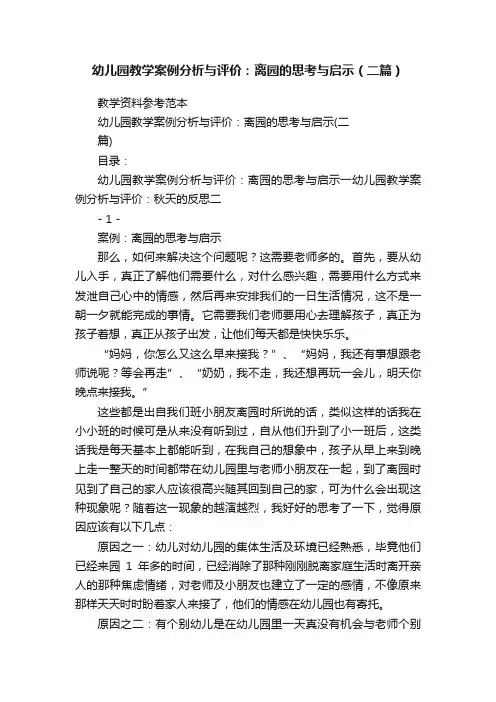 幼儿园教学案例分析与评价：离园的思考与启示（二篇）

教学资料参考范本

幼儿园教学案例分析与评价：离园的思考与启示(二篇)

目录：

幼儿园教学案例分析与评价：离园的思考与启示一幼儿园教学案例分析与评价：秋天的反思二

- 1 -

案例：离园的思考与启示

那么，如何来解决这个问题呢？这需要老师多的。首先，要从幼儿入手，真正了解他们需要什么，对什么感兴趣，需要用什么方式来发泄自己心中的情感，然后再来安排我们的一日生活情况，这不是一朝一夕就能完成的事情。它需要我们老师要用心去理解孩子，真正为孩子着想，真正从孩子出发，让他们每天都是快快乐乐。

“妈妈，你怎么又这么早来接我？”、“妈妈，我还有事想跟老师说呢？等会再走”、“奶奶，我不走，我还想再玩一会儿，明天你晚点来接我。”

这些都是出自我们班小朋友离园时所说的话，类似这样的话我在小小班的时候可是从来没有听到过，自从他们升到了小一班后，这类话我是每天基本上都能听到，在我自己的想象中，孩子从早上来到晚上走一整天的时间都带在幼儿园里与老师小朋友在一起，到了离园时见到了自己的家人应该很高兴随其回到自己的家，可为什么会出现这种现象呢？随着这一现象的越演越烈，我好好的思考了一下，觉得原因应该有以下几点：

原因之一：幼儿对幼儿园的集体生活及环境已经熟悉，毕竟他们已经来园 1 年多的时间，已经消除了那种刚刚脱离家庭生活时离开亲人的那种焦虑情绪，对老师及小朋友也建立了一定的感情，不像原来那样天天时时盼着家人来接了，他们的情感在幼儿园也有寄托。

原因之二：有个别幼儿是在幼儿园里一天真没有机会与老师个别